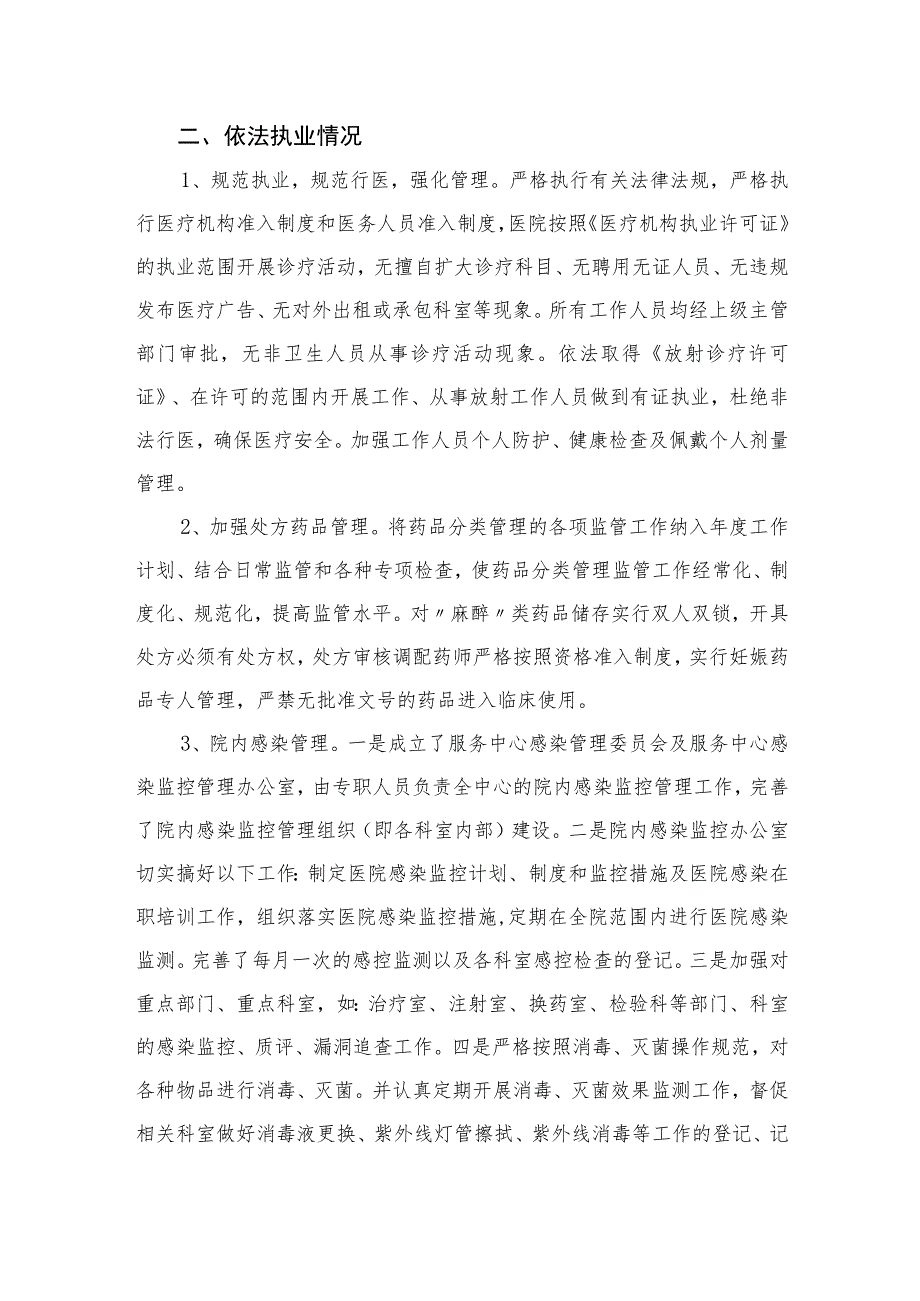 二、依法执业情况

1、规范执业，规范行医，强化管理。严格执行有关法律法规，严格执行医疗机构准入制度和医务人员准入制度，医院按照《医疗机构执业许可证》的执业范围开展诊疗活动，无擅自扩大诊疗科目、无聘用无证人员、无违规发布医疗广告、无对外出租或承包科室等现象。所有工作人员均经上级主管部门审批，无非卫生人员从事诊疗活动现象。依法取得《放射诊疗许可证》、在许可的范围内开展工作、从事放射工作人员做到有证执业，杜绝非法行医，确保医疗安全。加强工作人员个人防护、健康检查及佩戴个人剂量管理。

2、加强处方药品管理。将药品分类管理的各项监管工作纳入年度工作计划、结合日常监管和各种专项检查，使药品分类管理监管工作经常化、制度化、规范化，提高监管水平。对〃麻醉〃类药品储存实行双人双锁，开具处方必须有处方权，处方审核调配药师严格按照资格准入制度，实行妊娠药品专人管理，严禁无批准文号的药品进入临床使用。

3、院内感染管理。一是成立了服务中心感染管理委员会及服务中心感染监控管理办公室，由专职人员负责全中心的院内感染监控管理工作，完善了院内感染监控管理组织（即各科室内部）建设。二是院内感染监控办公室切实搞好以下工作:制定医院感染监控计划、制度和监控措施及医院感染在职培训工作，组织落实医院感染监控措施，定期在全院范围内进行医院感染监测。完善了每月一次的感控监测以及各科室感控检查的登记。三是加强对重点部门、重点科室，如:治疗室、注射室、换药室、检验科等部门、科室的感染监控、质评、漏洞追查工作。四是严格按照消毒、灭菌操作规范，对各种物品进行消毒、灭菌。并认真定期开展消毒、灭菌效果监测工作，督促相关科室做好消毒液更换、紫外线灯管擦拭、紫外线消毒等工作的登记、记